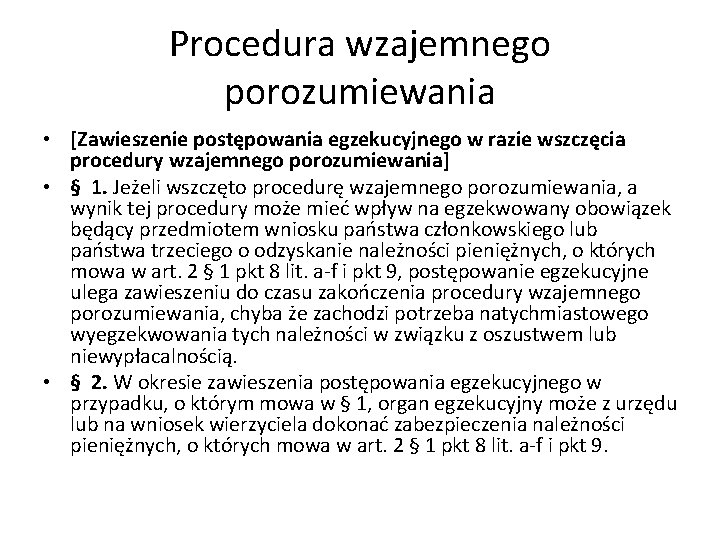 Procedura wzajemnego porozumiewania

• [Zawieszenie postępowania egzekucyjnego w razie wszczęcia procedury wzajemnego porozumiewania]
• § 1. Jeżeli wszczęto procedurę wzajemnego porozumiewania, a wynik tej procedury może mieć wpływ na egzekwowany obowiązek będący przedmiotem wniosku państwa członkowskiego lub państwa trzeciego o odzyskanie należności pieniężnych, o których mowa w art. 2 § 1 pkt 8 lit. a-f i pkt 9, postępowanie egzekucyjne ulega zawieszeniu do czasu zakończenia procedury wzajemnego porozumiewania, chyba że zachodzi potrzeba natychmiastowego wyegzekwowania tych należności w związku z oszustwem lub niewypłacalnością.
• § 2. W okresie zawieszenia postępowania egzekucyjnego w przypadku, o którym mowa w § 1, organ egzekucyjny może z urzędu lub na wniosek wierzyciela dokonać zabezpieczenia należności pieniężnych, o których mowa w art. 2 § 1 pkt 8 lit. a-f i pkt 9.